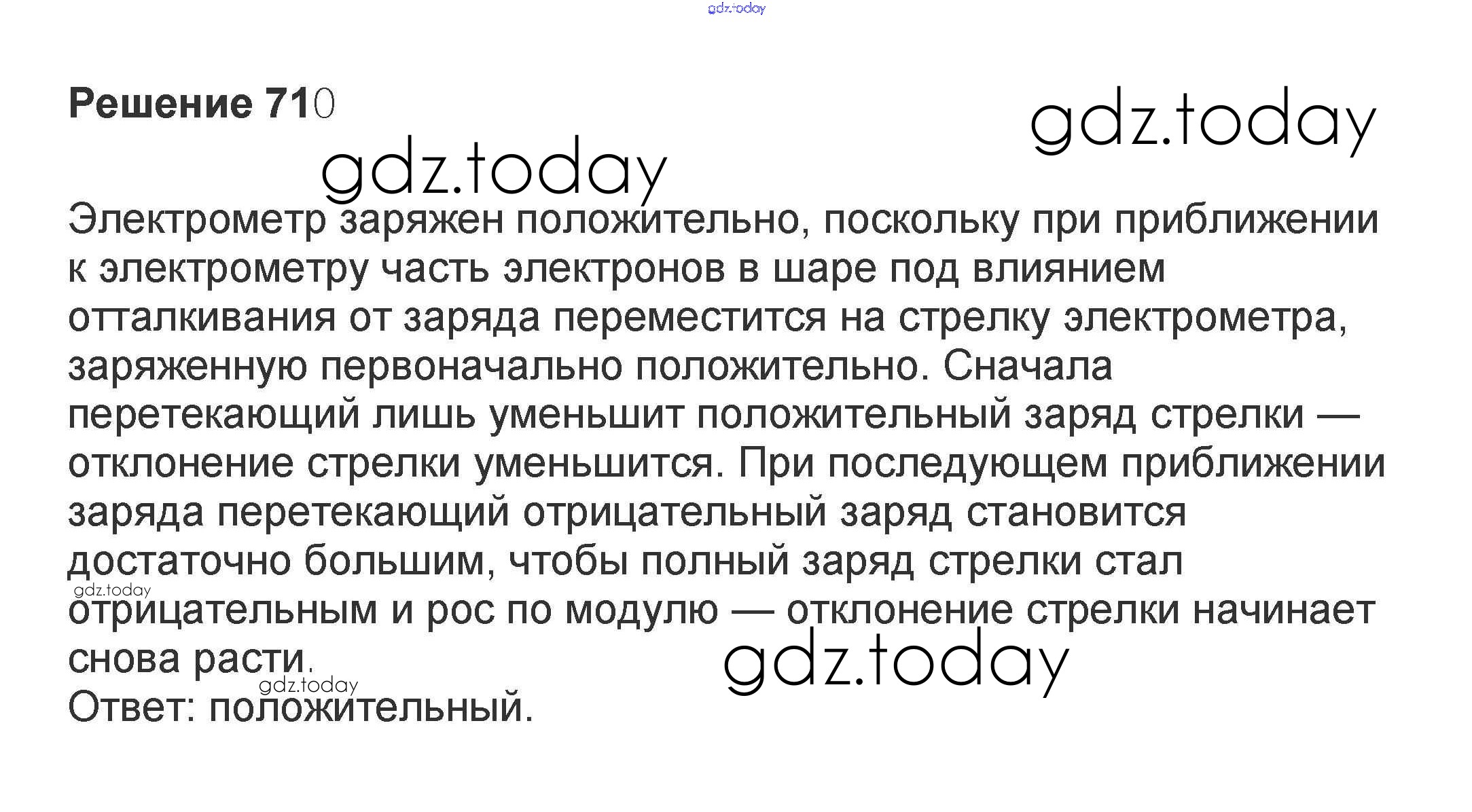 Решение 710

Электрометр заряжен положительно, поскольку при приближении к электрометру часть электронов в шаре под влиянием отталкивания от заряда переместится на стрелку электрометра, заряженную первоначально положительно. Сначала перетекающий лишь уменьшит положительный заряд стрелки — отклонение стрелки уменьшится. При последующем приближении заряда перетекающий отрицательный заряд становится достаточно большим, чтобы полный заряд стрелки стал отрицательным и рос по модулю — отклонение стрелки начинает снова расти.
Ответ: положительный.

gdz.today